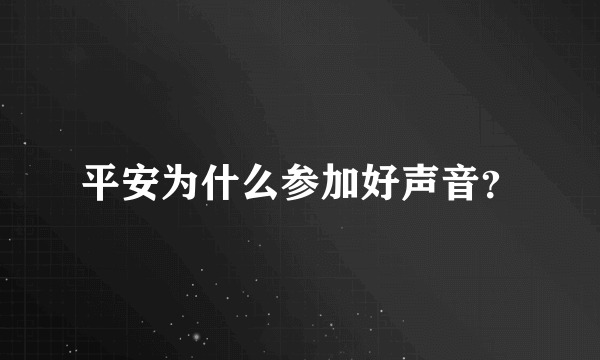 平安为什么参加好声音?